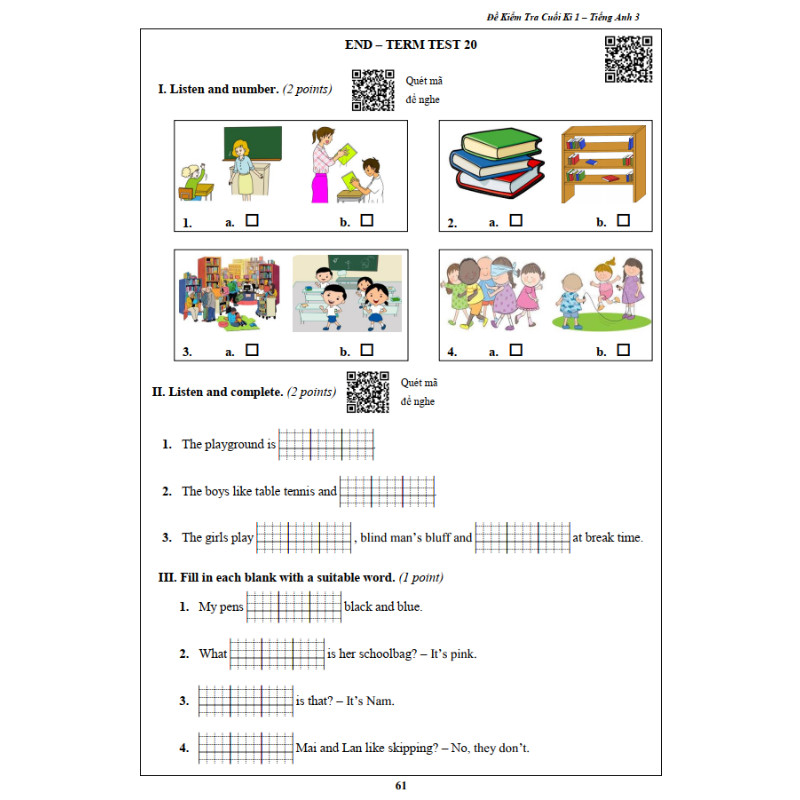 Đề Kiểm Tra Cuối Kì 1 – Tiếng Anh 3

END – TERM TEST 20

I. Listen and number. (2 points)

Quét mã để nghe

1. a. ☐ b. ☐

2. a. ☐ b. ☐

3. a. ☐ b. ☐

4. a. ☐ b. ☐

II. Listen and complete. (2 points)

Quét mã để nghe

1. The playground is

2. The boys like table tennis and

3. The girls play , blind man's bluff and at break time.

III. Fill in each blank with a suitable word. (1 point)

1. My pens black and blue.

2. What is her schoolbag? – It's pink.

3. is that? – It's Nam.

4. Mai and Lan like skipping? – No, they don't.

61